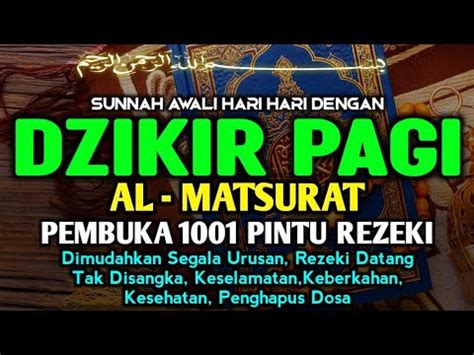 بسم الله الرحمن الرحيم

SUNNAH AWALI HARI HARI DENGAN

DZIKIR PAGI

AL - MATSURAT

PEMBUKA 1001 PINTU REZEKI

Dimudahkan Segala Urusan, Rezeki Datang Tak Disangka, Keselamatan,Keberkahan, Kesehatan, Penghapus Dosa